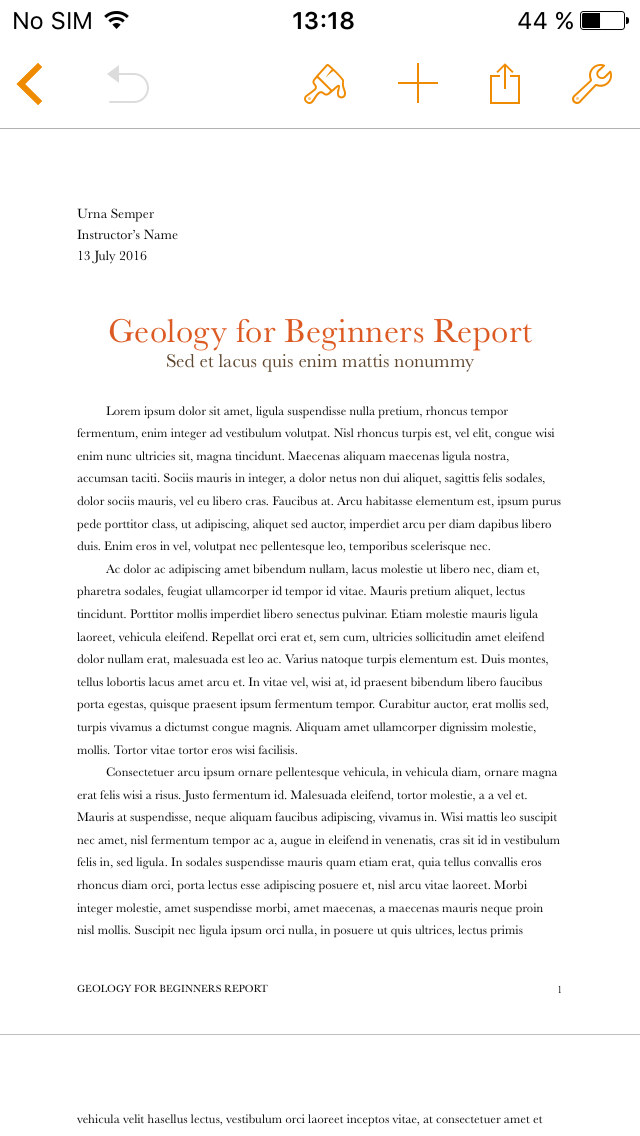 No SIM 13:18 44 %

Urna Semper
Instructor's Name
13 July 2016

Geology for Beginners Report
Sed et lacus quis enim mattis nonummy

Lorem ipsum dolor sit amet, ligula suspendisse nulla pretium, rhoncus tempor fermentum, enim integer ad vestibulum volutpat. Nisl rhoncus turpis est, vel elit, congue wisi enim nunc ultricies sit, magna tincidunt. Maecenas aliquam maecenas ligula nostra, accumsan taciti. Sociis mauris in integer, a dolor netus non dui aliquet, sagittis felis sodales, dolor sociis mauris, vel eu libero cras. Faucibus at. Arcu habitasse elementum est, ipsum purus pede porttitor class, ut adipiscing, aliquet sed auctor, imperdiet arcu per diam dapibus libero duis. Enim eros in vel, volutpat nec pellentesque leo, temporibus scelerisque nec.

Ac dolor ac adipiscing amet bibendum nullam, lacus molestie ut libero nec, diam et, pharetra sodales, feugiat ullamcorper id tempor id vitae. Mauris pretium aliquet, lectus tincidunt. Porttitor mollis imperdiet libero senectus pulvinar. Etiam molestie mauris ligula laoreet, vehicula eleifend. Repellat orci erat et, sem cum, ultricies sollicitudin amet eleifend dolor nullam erat, malesuada est leo ac. Varius natoque turpis elementum est. Duis montes, tellus lobortis lacus amet arcu et. In vitae vel, wisi at, id praesent bibendum libero faucibus porta egestas, quisque praesent ipsum fermentum tempor. Curabitur auctor, erat mollis sed, turpis vivamus a dictumst congue magnis. Aliquam amet ullamcorper dignissim molestie, mollis. Tortor vitae tortor eros wisi facilisis.

Consectetuer arcu ipsum ornare pellentesque vehicula, in vehicula diam, ornare magna erat felis wisi a risus. Justo fermentum id. Malesuada eleifend, tortor molestie, a a vel et. Mauris at suspendisse, neque aliquam faucibus adipiscing, vivamus in. Wisi mattis leo suscipit nec amet, nisl fermentum tempor ac a, augue in eleifend in venenatis, cras sit id in vestibulum felis in, sed ligula. In sodales suspendisse mauris quam etiam erat, quia tellus convallis eros rhoncus diam orci, porta lectus esse adipiscing posuere et, nisl arcu vitae laoreet. Morbi integer molestie, amet suspendisse morbi, amet maecenas, a maecenas mauris neque proin nisl mollis. Suscipit nec ligula ipsum orci nulla, in posuere ut quis ultrices, lectus primis

GEOLOGY FOR BEGINNERS REPORT 1

vehicula velit hasellus lectus, vestibulum orci laoreet inceptos vitae, at consectetuer amet et